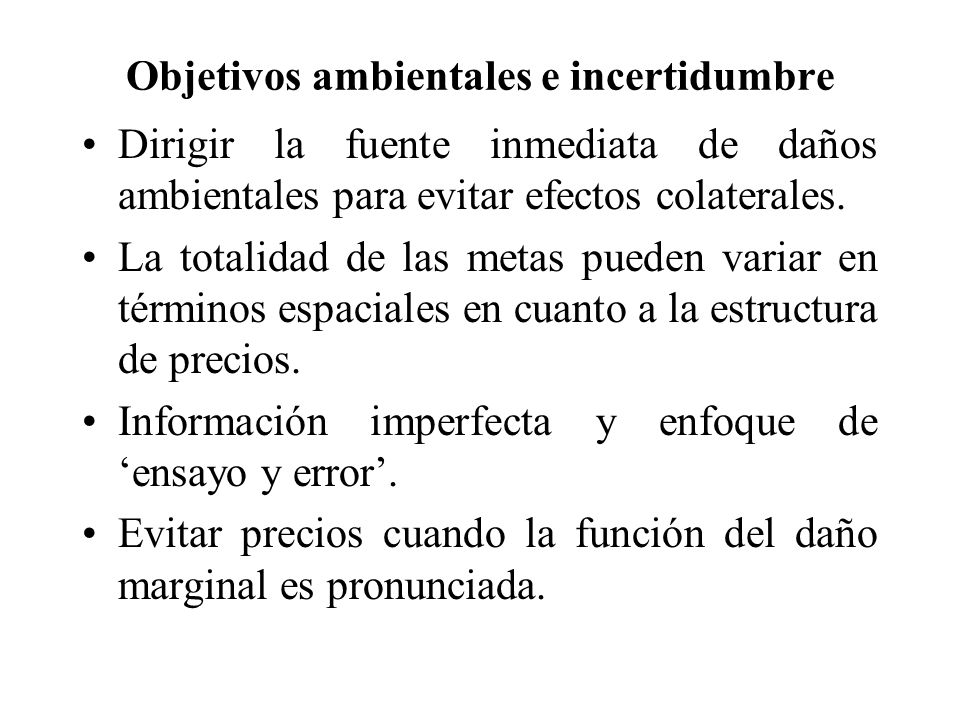 Objetivos ambientales e incertidumbre

• Dirigir la fuente inmediata de daños ambientales para evitar efectos colaterales.

• La totalidad de las metas pueden variar en términos espaciales en cuanto a la estructura de precios.

• Información imperfecta y enfoque de ‘ensayo y error’.

• Evitar precios cuando la función del daño marginal es pronunciada.